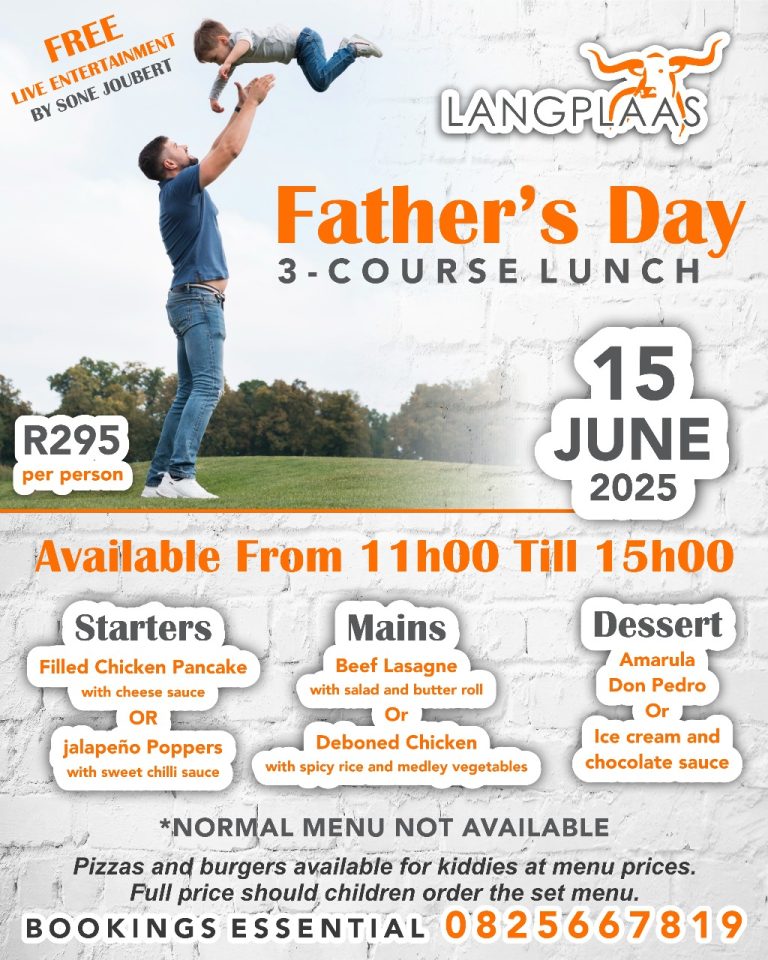 FREE
LIVE ENTERTAINMENT
BY SONE JOUBERT

LANGPLAAS

Father's Day
3-COURSE LUNCH

R295
per person

15
JUNE
2025

Available From 11h00 Till 15h00

Starters
Filled Chicken Pancake
with cheese sauce
OR
jalapeño Poppers
with sweet chilli sauce

Mains
Beef Lasagne
with salad and butter roll
Or
Deboned Chicken
with spicy rice and medley vegetables

Dessert
Amarula
Don Pedro
Or
Ice cream and
chocolate sauce

*NORMAL MENU NOT AVAILABLE

Pizzas and burgers available for kiddies at menu prices.
Full price should children order the set menu.

BOOKINGS ESSENTIAL 0825667819